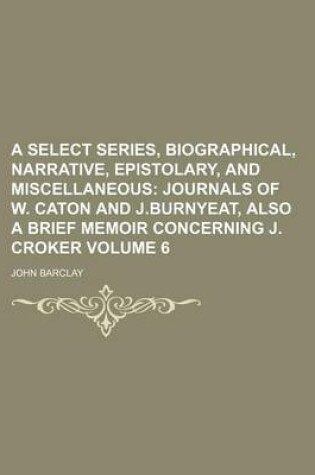 A SELECT SERIES, BIOGRAPHICAL, NARRATIVE, EPISTOLARY, AND MISCELLANEOUS: JOURNALS OF W. CATON AND J.BURNYEAT, ALSO A BRIEF MEMOIR CONCERNING J. CROKER VOLUME 6

JOHN BARCLAY